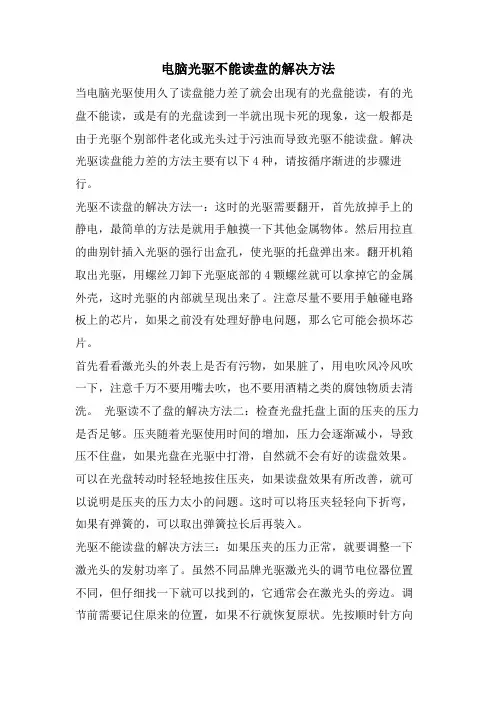 电脑光驱不能读盘的解决方法

当电脑光驱使用久了读盘能力差了就会出现有的光盘能读，有的光盘不能读，或是有的光盘读到一半就出现卡死的现象，这一般都是由于光驱个别部件老化或光头过于污浊而导致光驱不能读盘。解决光驱读盘能力差的方法主要有以下 4 种，请按循序渐进的步骤进行。

光驱不读盘的解决方法一：这时的光驱需要翻开，首先放掉手上的静电，最简单的方法是就用手触摸一下其他金属物体。然后用拉直的曲别针插入光驱的强行出盒孔，使光驱的托盘弹出来。翻开机箱取出光驱，用螺丝刀卸下光驱底部的 4 颗螺丝就可以拿掉它的金属外壳，这时光驱的内部就呈现出来了。注意尽量不要用手触碰电路板上的芯片，如果之前没有处理好静电问题，那么它可能会损坏芯片。

首先看看激光头的外表上是否有污物，如果脏了，用电吹风冷风吹一下，注意千万不要用嘴去吹，也不要用酒精之类的腐蚀物质去清洗。 光驱读不了盘的解决方法二：检查光盘托盘上面的压夹的压力是否足够。压夹随着光驱使用时间的增加，压力会逐渐减小，导致压不住盘，如果光盘在光驱中打滑，自然就不会有好的读盘效果。可以在光盘转动时轻轻地按住压夹，如果读盘效果有所改善，就可以说明是压夹的压力太小的问题。这时可以将压夹轻轻向下折弯，如果有弹簧的，可以取出弹簧拉长后再装入。

光驱不能读盘的解决方法三：如果压夹的压力正常，就要调整一下激光头的发射功率了。虽然不同品牌光驱激光头的调节电位器位置不同，但仔细找一下就可以找到的，它通常会在激光头的旁边。调节前需要记住原来的位置，如果不行就恢复原状。先按顺时针方向